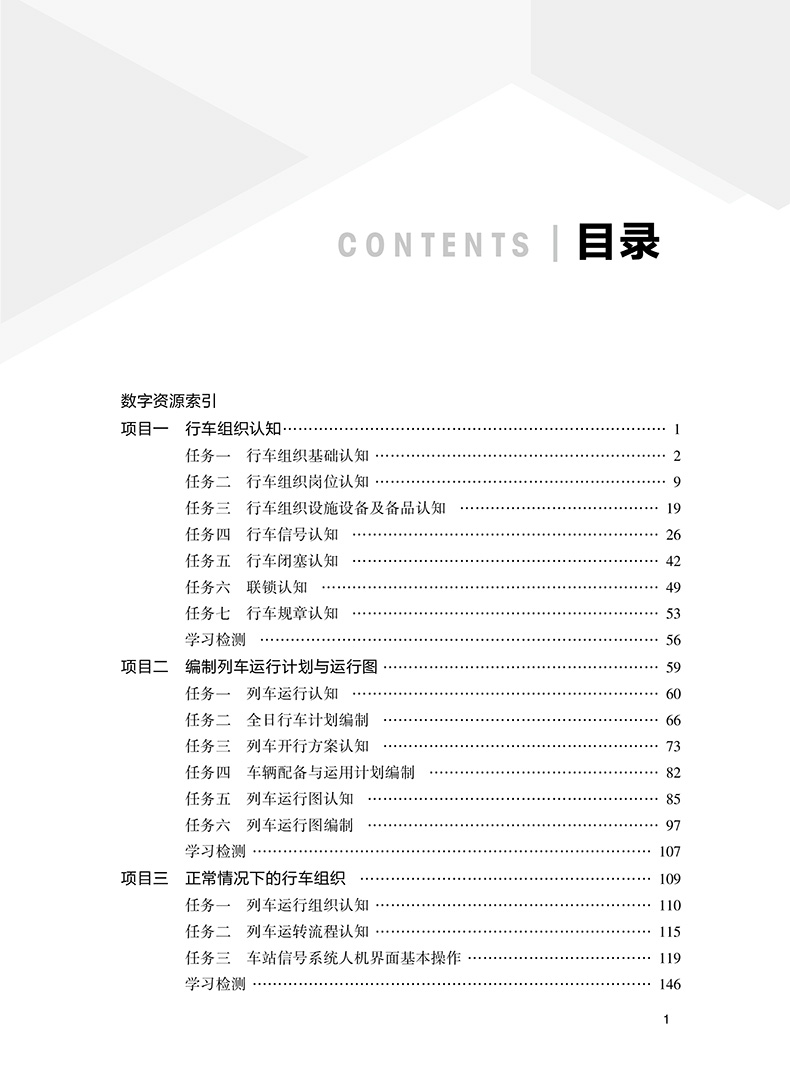 CONTENTS | 目录

数字资源索引

项目一　行车组织认知 …… 1
任务一　行车组织基础认知 …… 2
任务二　行车组织岗位认知 …… 9
任务三　行车组织设施设备及备品认知 …… 19
任务四　行车信号认知 …… 26
任务五　行车闭塞认知 …… 42
任务六　联锁认知 …… 49
任务七　行车规章认知 …… 53
学习检测 …… 56

项目二　编制列车运行计划与运行图 …… 59
任务一　列车运行认知 …… 60
任务二　全日行车计划编制 …… 66
任务三　列车开行方案认知 …… 73
任务四　车辆配备与运用计划编制 …… 82
任务五　列车运行图认知 …… 85
任务六　列车运行图编制 …… 97
学习检测 …… 107

项目三　正常情况下的行车组织 …… 109
任务一　列车运行组织认知 …… 110
任务二　列车运转流程认知 …… 115
任务三　车站信号系统人机界面基本操作 …… 119
学习检测 …… 146

1